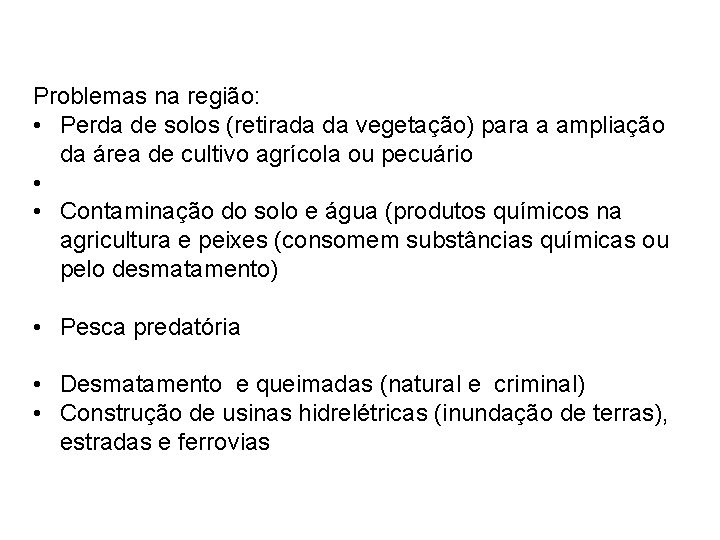 Problemas na região:
• Perda de solos (retirada da vegetação) para a ampliação da área de cultivo agrícola ou pecuário
•
• Contaminação do solo e água (produtos químicos na agricultura e peixes (consomem substâncias químicas ou pelo desmatamento)

• Pesca predatória

• Desmatamento e queimadas (natural e criminal)
• Construção de usinas hidrelétricas (inundação de terras), estradas e ferrovias